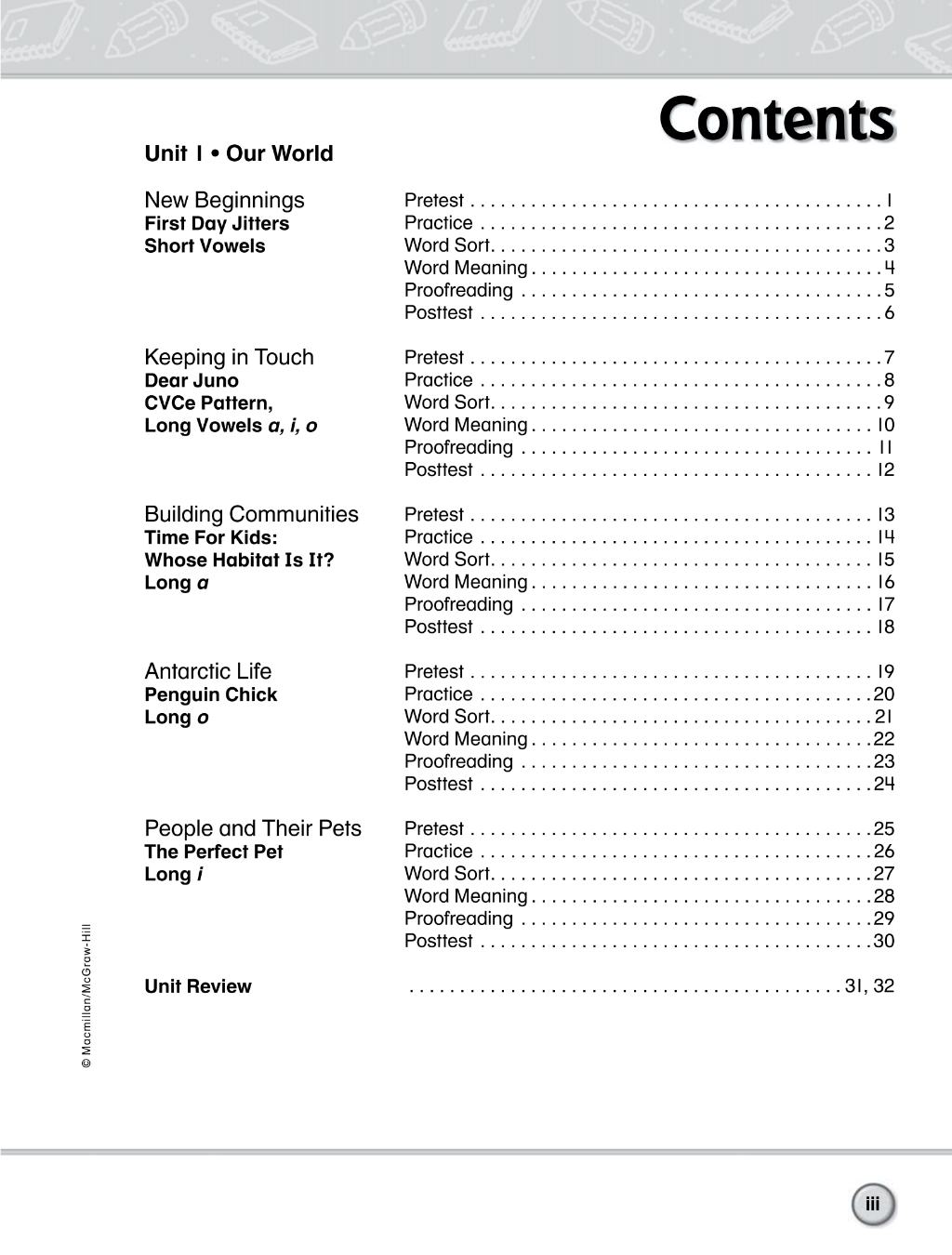 Contents

Unit 1 • Our World

New Beginnings
First Day Jitters
Short Vowels

Pretest 1
Practice 2
Word Sort 3
Word Meaning 4
Proofreading 5
Posttest 6

Keeping in Touch
Dear Juno
CVCe Pattern,
Long Vowels a, i, o

Pretest 7
Practice 8
Word Sort 9
Word Meaning 10
Proofreading 11
Posttest 12

Building Communities
Time For Kids:
Whose Habitat Is It?
Long a

Pretest 13
Practice 14
Word Sort 15
Word Meaning 16
Proofreading 17
Posttest 18

Antarctic Life
Penguin Chick
Long o

Pretest 19
Practice 20
Word Sort 21
Word Meaning 22
Proofreading 23
Posttest 24

People and Their Pets
The Perfect Pet
Long i

Pretest 25
Practice 26
Word Sort 27
Word Meaning 28
Proofreading 29
Posttest 30

Unit Review 31, 32

© Macmillan/McGraw-Hill

iii